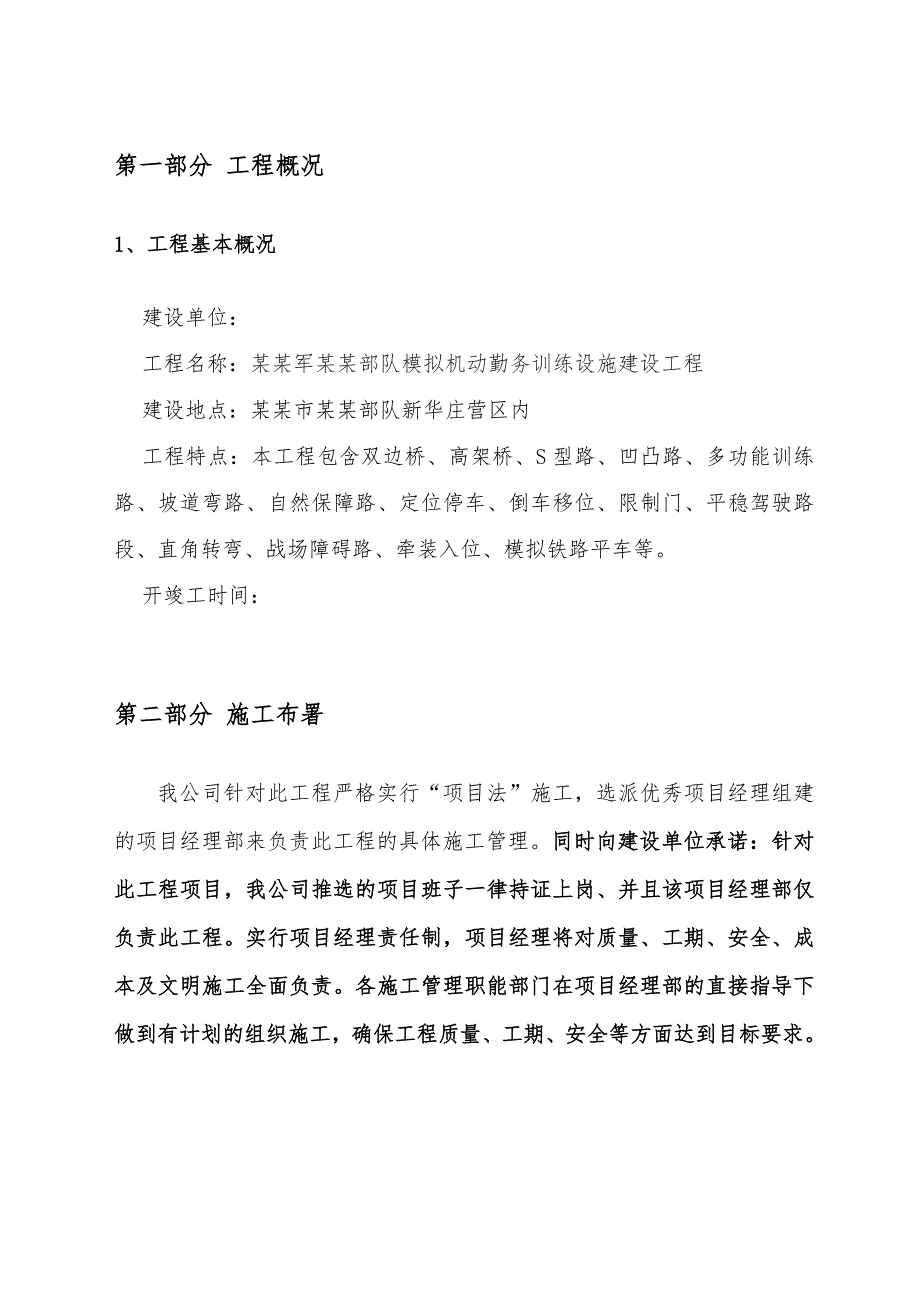 第一部分 工程概况

1、工程基本概况

建设单位：

工程名称：某某军某某部队模拟机动勤务训练设施建设工程

建设地点：某某市某某部队新华庄营区内

工程特点：本工程包含双边桥、高架桥、S型路、凹凸路、多功能训练路、坡道弯路、自然保障路、定位停车、倒车移位、限制门、平稳驾驶路段、直角转弯、战场障碍路、牵装入位、模拟铁路平车等。

开竣工时间：

第二部分 施工布署

我公司针对此工程严格实行“项目法”施工，选派优秀项目经理组建的项目经理部来负责此工程的具体施工管理。同时向建设单位承诺：针对此工程项目，我公司推选的项目班子一律持证上岗、并且该项目经理部仅负责此工程。实行项目经理责任制，项目经理将对质量、工期、安全、成本及文明施工全面负责。各施工管理职能部门在项目经理部的直接指导下做到有计划的组织施工，确保工程质量、工期、安全等方面达到目标要求。